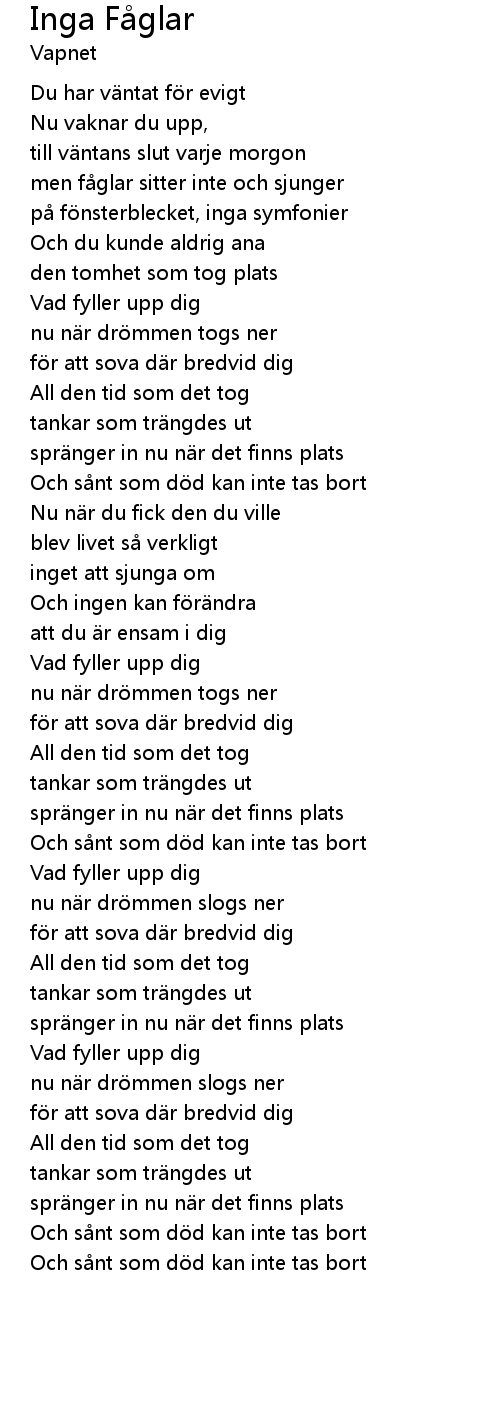 Inga Fåglar
Vapnet

Du har väntat för evigt
Nu vaknar du upp,
till väntans slut varje morgon
men fåglar sitter inte och sjunger
på fönsterblecket, inga symfonier
Och du kunde aldrig ana
den tomhet som tog plats
Vad fyller upp dig
nu när drömmen togs ner
för att sova där bredvid dig
All den tid som det tog
tankar som trängdes ut
spränger in nu när det finns plats
Och sånt som död kan inte tas bort
Nu när du fick den du ville
blev livet så verkligt
inget att sjunga om
Och ingen kan förändra
att du är ensam i dig
Vad fyller upp dig
nu när drömmen togs ner
för att sova där bredvid dig
All den tid som det tog
tankar som trängdes ut
spränger in nu när det finns plats
Och sånt som död kan inte tas bort
Vad fyller upp dig
nu när drömmen slogs ner
för att sova där bredvid dig
All den tid som det tog
tankar som trängdes ut
spränger in nu när det finns plats
Vad fyller upp dig
nu när drömmen slogs ner
för att sova där bredvid dig
All den tid som det tog
tankar som trängdes ut
spränger in nu när det finns plats
Och sånt som död kan inte tas bort
Och sånt som död kan inte tas bort